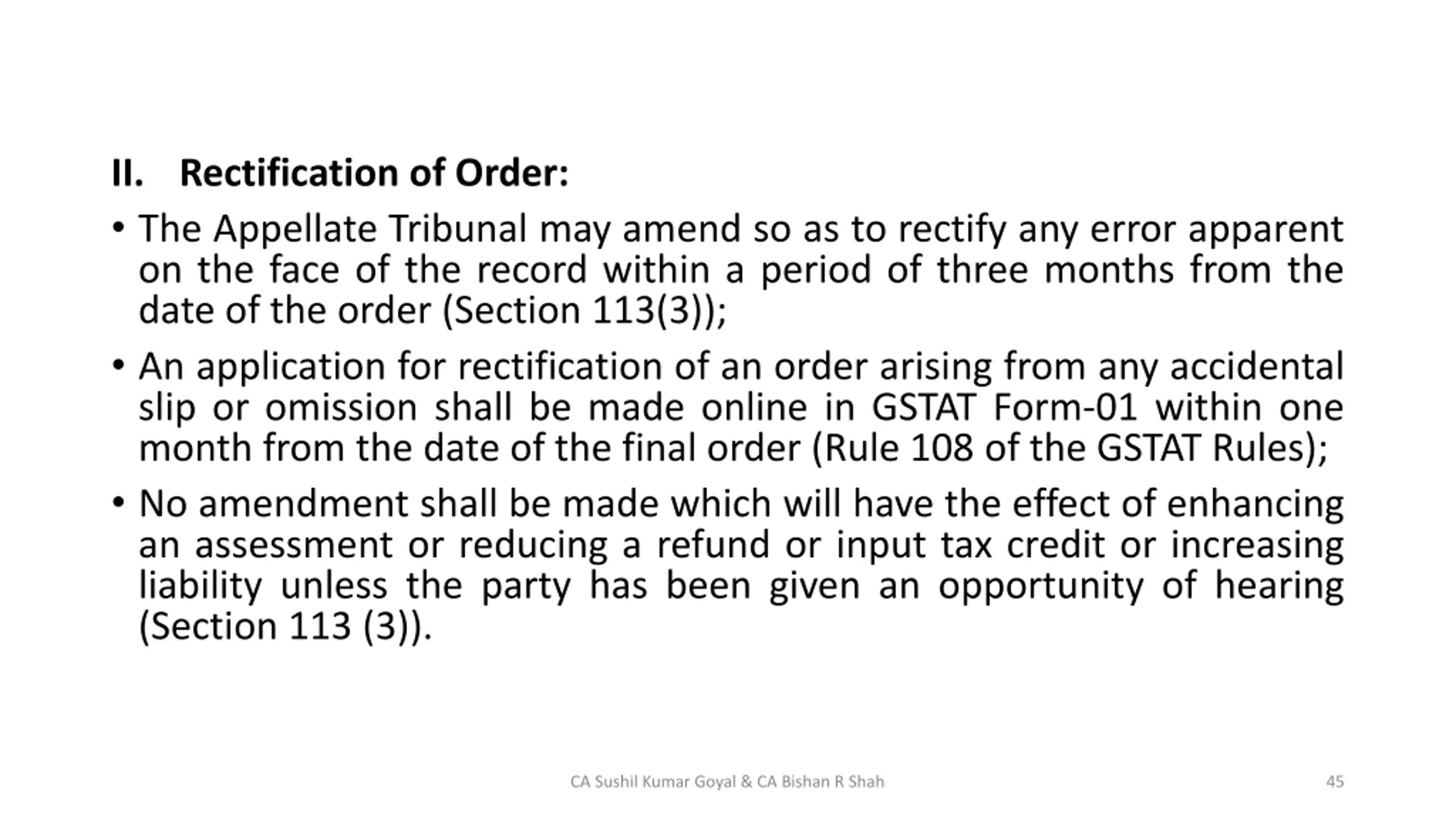 II. Rectification of Order:

• The Appellate Tribunal may amend so as to rectify any error apparent on the face of the record within a period of three months from the date of the order (Section 113(3));

• An application for rectification of an order arising from any accidental slip or omission shall be made online in GSTAT Form-01 within one month from the date of the final order (Rule 108 of the GSTAT Rules);

• No amendment shall be made which will have the effect of enhancing an assessment or reducing a refund or input tax credit or increasing liability unless the party has been given an opportunity of hearing (Section 113 (3)).

CA Sushil Kumar Goyal & CA Bishan R Shah

45